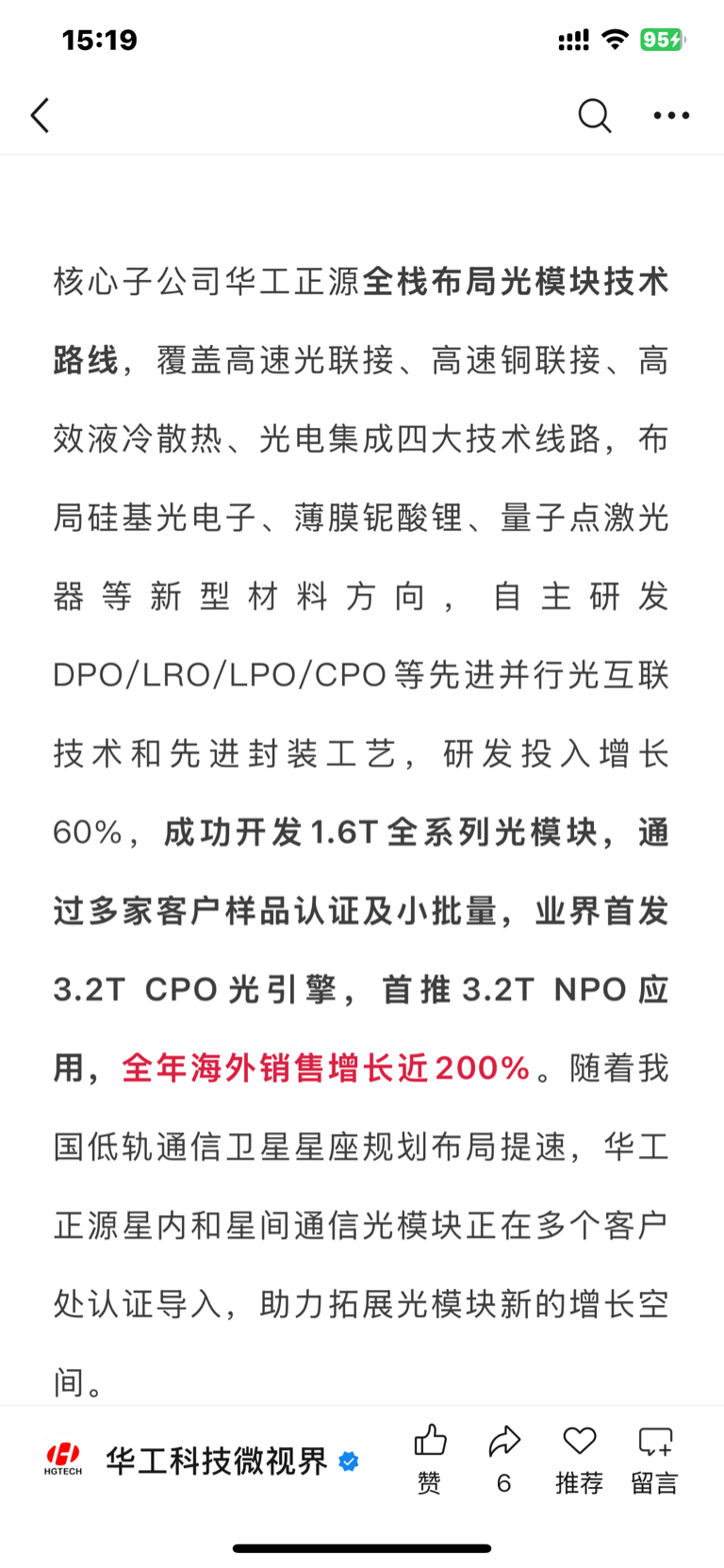 15:19

95

核心子公司华工正源全栈布局光模块技术路线，覆盖高速光联接、高速铜联接、高效液冷散热、光电集成四大技术线路，布局硅基光电子、薄膜铌酸锂、量子点激光器等新型材料方向，自主研发DPO/LRO/LPO/CPO等先进并行光互联技术和先进封装工艺，研发投入增长60%，成功开发1.6T全系列光模块，通过多家客户样品认证及小批量，业界首发3.2T CPO光引擎，首推3.2T NPO应用，全年海外销售增长近200%。随着我国低轨通信卫星星座规划布局提速，华工正源星内和星间通信光模块正在多个客户处认证导入，助力拓展光模块新的增长空间。

HGTECH 华工科技微视界

赞 6 推荐 留言